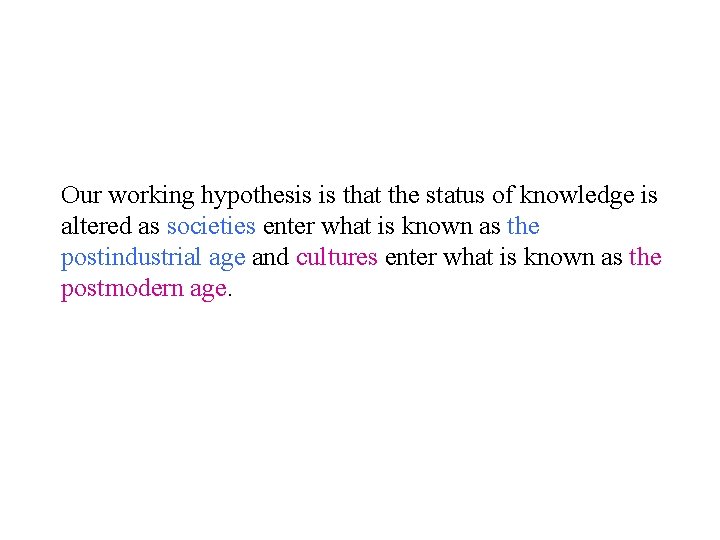 Our working hypothesis is that the status of knowledge is altered as societies enter what is known as the postindustrial age and cultures enter what is known as the postmodern age.